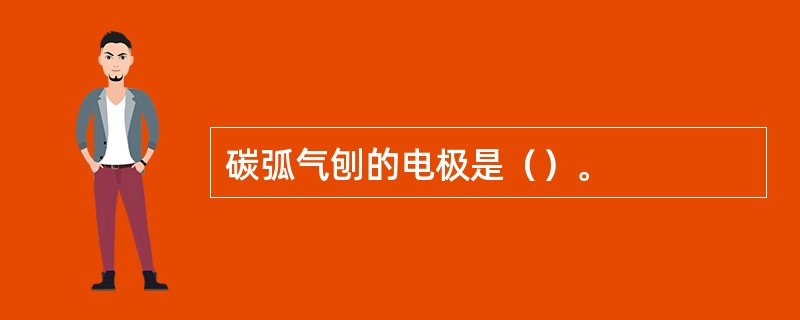 碳弧气刨的电极是（）。